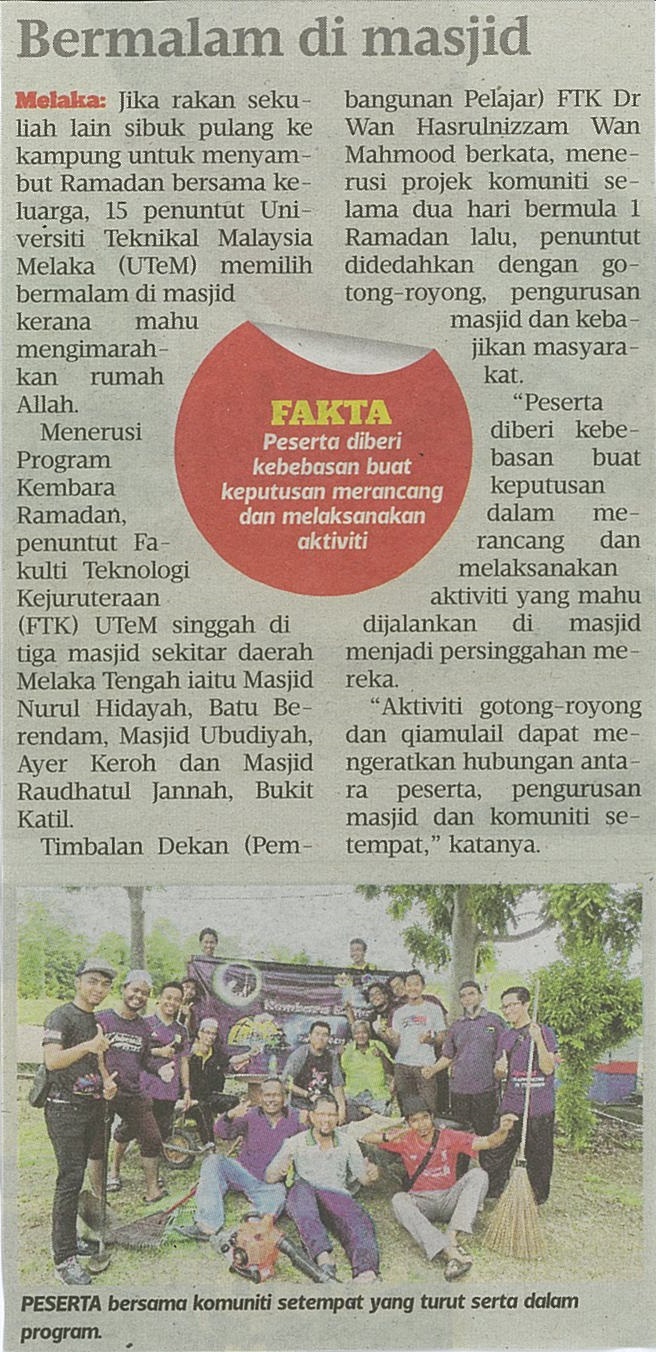 Bermalam di masjid

Melaka: Jika rakan sekuliah lain sibuk pulang ke kampung untuk menyambut Ramadan bersama keluarga, 15 penuntut Universiti Teknikal Malaysia Melaka (UTeM) memilih bermalam di masjid kerana mahu mengimarahkan rumah Allah.

Menerusi Program Kembara Ramadan, penuntut Fakulti Teknologi Kejuruteraan (FTK) UTeM singgah di tiga masjid sekitar daerah Melaka Tengah iaitu Masjid Nurul Hidayah, Batu Berendam, Masjid Ubudiyah, Ayer Keroh dan Masjid Raudhatul Jannah, Bukit Katil.

Timbalan Dekan (Pembangunan Pelajar) FTK Dr Wan Hasrulnizzam Wan Mahmood berkata, menerusi projek komuniti selama dua hari bermula 1 Ramadan lalu, penuntut didedahkan dengan gotong-royong, pengurusan masjid dan kebajikan masyarakat.

"Peserta diberi kebebasan buat keputusan dalam merancang dan melaksanakan aktiviti yang mahu dijalankan di masjid menjadi persinggahan mereka.

"Aktiviti gotong-royong dan qiamulail dapat mengeratkan hubungan antara peserta, pengurusan masjid dan komuniti setempat," katanya.

FAKTA
Peserta diberi kebebasan buat keputusan merancang dan melaksanakan aktiviti

PESERTA bersama komuniti setempat yang turut serta dalam program.